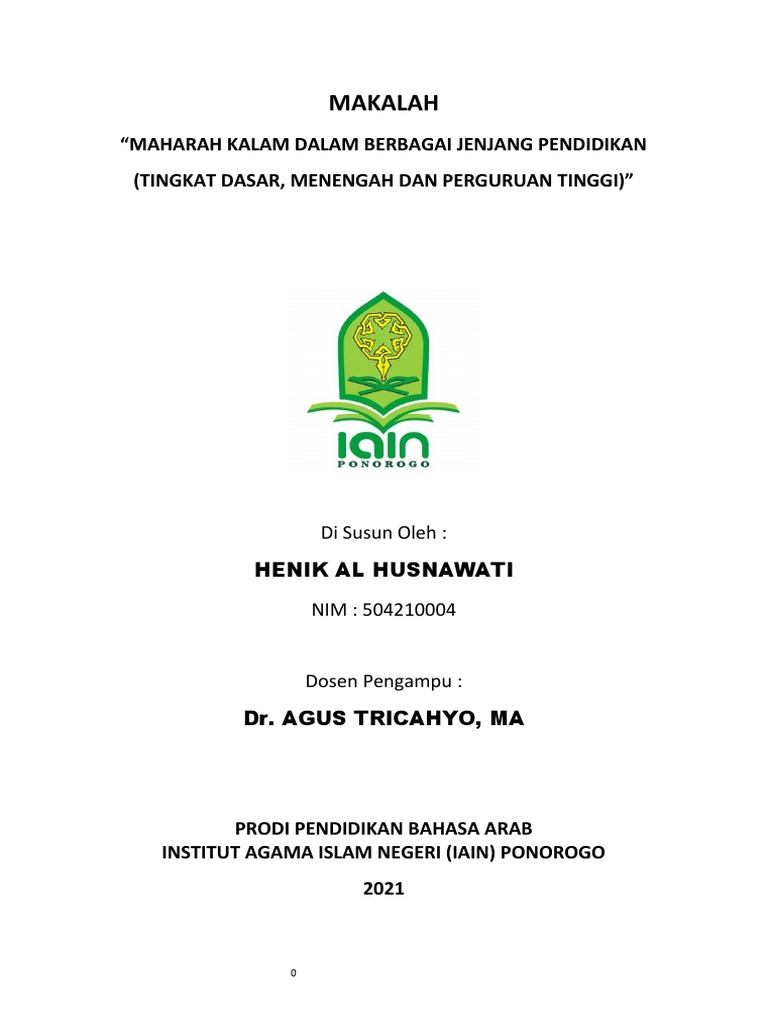 MAKALAH

“MAHARAH KALAM DALAM BERBAGAI JENJANG PENDIDIKAN (TINGKAT DASAR, MENENGAH DAN PERGURUAN TINGGI)”

IAIN
PONOROGO

Di Susun Oleh :

HENIK AL HUSNAWATI

NIM : 504210004

Dosen Pengampu :

Dr. AGUS TRICAHYO, MA

PRODI PENDIDIKAN BAHASA ARAB
INSTITUT AGAMA ISLAM NEGERI (IAIN) PONOROGO

2021

0